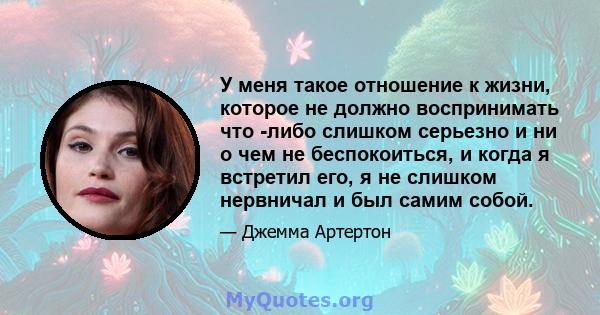 У меня такое отношение к жизни, которое не должно воспринимать что -либо слишком серьезно и ни о чем не беспокоиться, и когда я встретил его, я не слишком нервничал и был самим собой.

— Джемма Артертон

MyQuotes.org